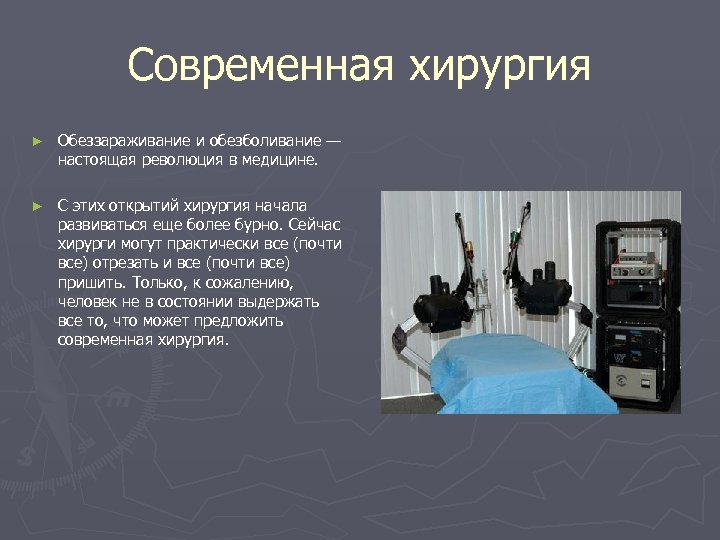 Современная хирургия

► Обеззараживание и обезболивание — настоящая революция в медицине.

► С этих открытий хирургия начала развиваться еще более бурно. Сейчас хирурги могут практически все (почти все) отрезать и все (почти все) пришить. Только, к сожалению, человек не в состоянии выдержать все то, что может предложить современная хирургия.